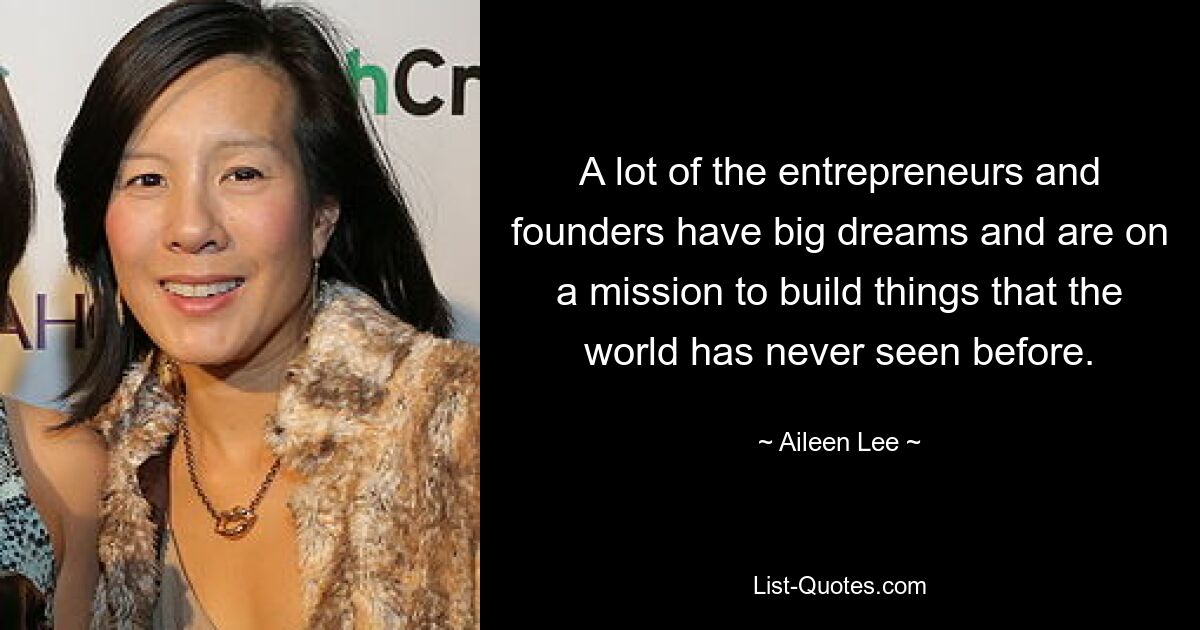 hCr

AH

A lot of the entrepreneurs and founders have big dreams and are on a mission to build things that the world has never seen before.

~ Aileen Lee ~

List-Quotes.com